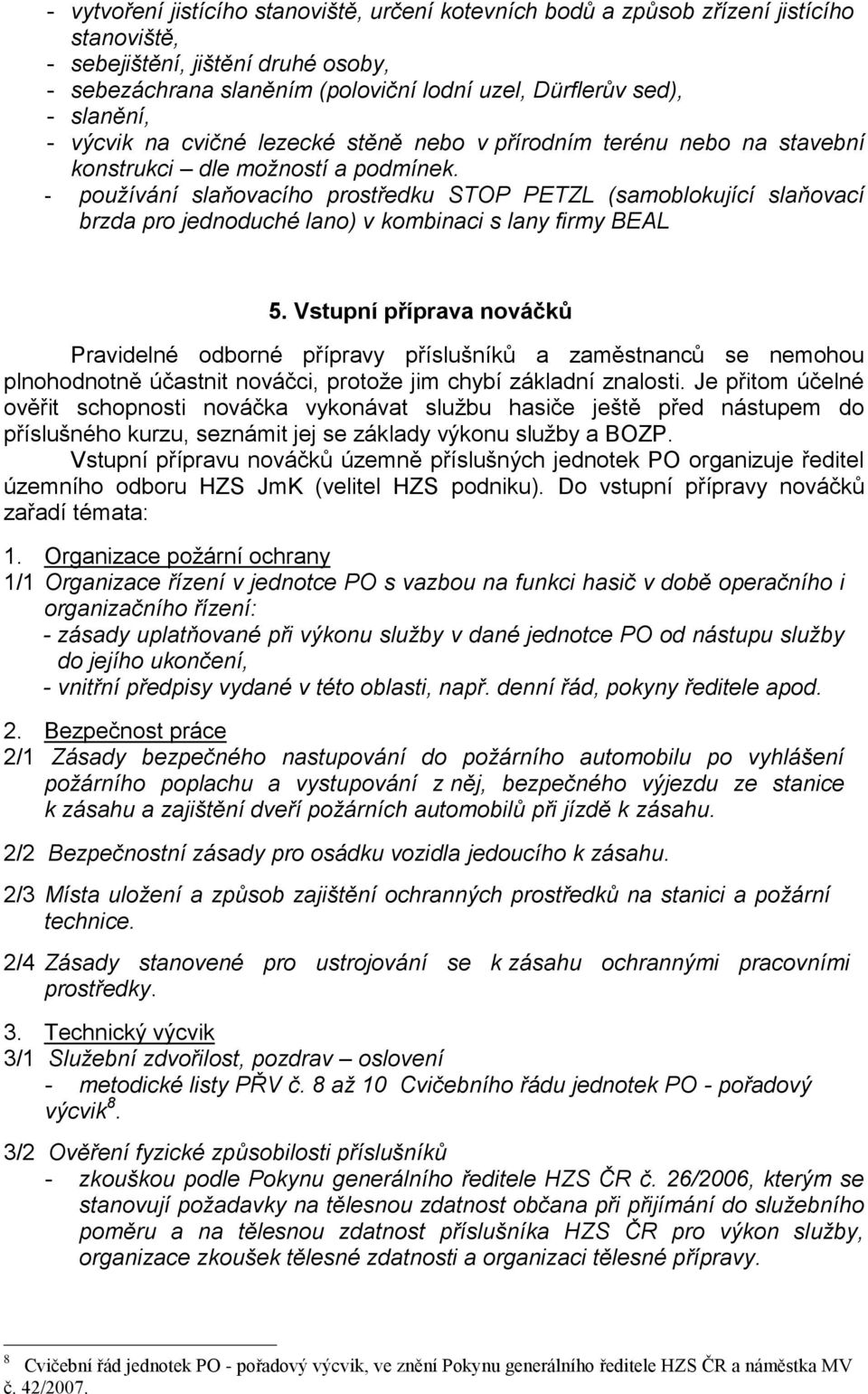 - vytvoření jistícího stanoviště, určení kotevních bodů a způsob zřízení jistícího stanoviště,
- sebejištění, jištění druhé osoby,
- sebezáchrana slaněním (poloviční lodní uzel, Dürflerův sed),
- slanění,
- výcvik na cvičné lezecké stěně nebo v přírodním terénu nebo na stavební konstrukci – dle možností a podmínek.
- používání slaňovacího prostředku STOP PETZL (samoblokující slaňovací brzda pro jednoduché lano) v kombinaci s lany firmy BEAL

5. Vstupní příprava nováčků

Pravidelné odborné přípravy příslušníků a zaměstnanců se nemohou plnohodnotně účastnit nováčci, protože jim chybí základní znalosti. Je přitom účelné ověřit schopnosti nováčka vykonávat službu hasiče ještě před nástupem do příslušného kurzu, seznámit jej se základy výkonu služby a BOZP.
Vstupní přípravu nováčků územně příslušných jednotek PO organizuje ředitel územního odboru HZS JmK (velitel HZS podniku). Do vstupní přípravy nováčků zařadí témata:

1. Organizace požární ochrany
1/1 Organizace řízení v jednotce PO s vazbou na funkci hasič v době operačního i organizačního řízení:
- zásady uplatňované při výkonu služby v dané jednotce PO od nástupu služby do jejího ukončení,
- vnitřní předpisy vydané v této oblasti, např. denní řád, pokyny ředitele apod.

2. Bezpečnost práce
2/1 Zásady bezpečného nastupování do požárního automobilu po vyhlášení požárního poplachu a vystupování z něj, bezpečného výjezdu ze stanice k zásahu a zajištění dveří požárních automobilů při jízdě k zásahu.

2/2 Bezpečnostní zásady pro osádku vozidla jedoucího k zásahu.

2/3 Místa uložení a způsob zajištění ochranných prostředků na stanici a požární technice.

2/4 Zásady stanovené pro ustrojování se k zásahu ochrannými pracovními prostředky.

3. Technický výcvik
3/1 Služební zdvořilost, pozdrav – oslovení
- metodické listy PŘV č. 8 až 10 Cvičebního řádu jednotek PO - pořadový výcvik$^8$.

3/2 Ověření fyzické způsobilosti příslušníků
- zkouškou podle Pokynu generálního ředitele HZS ČR č. 26/2006, kterým se stanovují požadavky na tělesnou zdatnost občana při přijímání do služebního poměru a na tělesnou zdatnost příslušníka HZS ČR pro výkon služby, organizace zkoušek tělesné zdatnosti a organizaci tělesné přípravy.

$^8$ Cvičební řád jednotek PO - pořadový výcvik, ve znění Pokynu generálního ředitele HZS ČR a náměstka MV č. 42/2007.